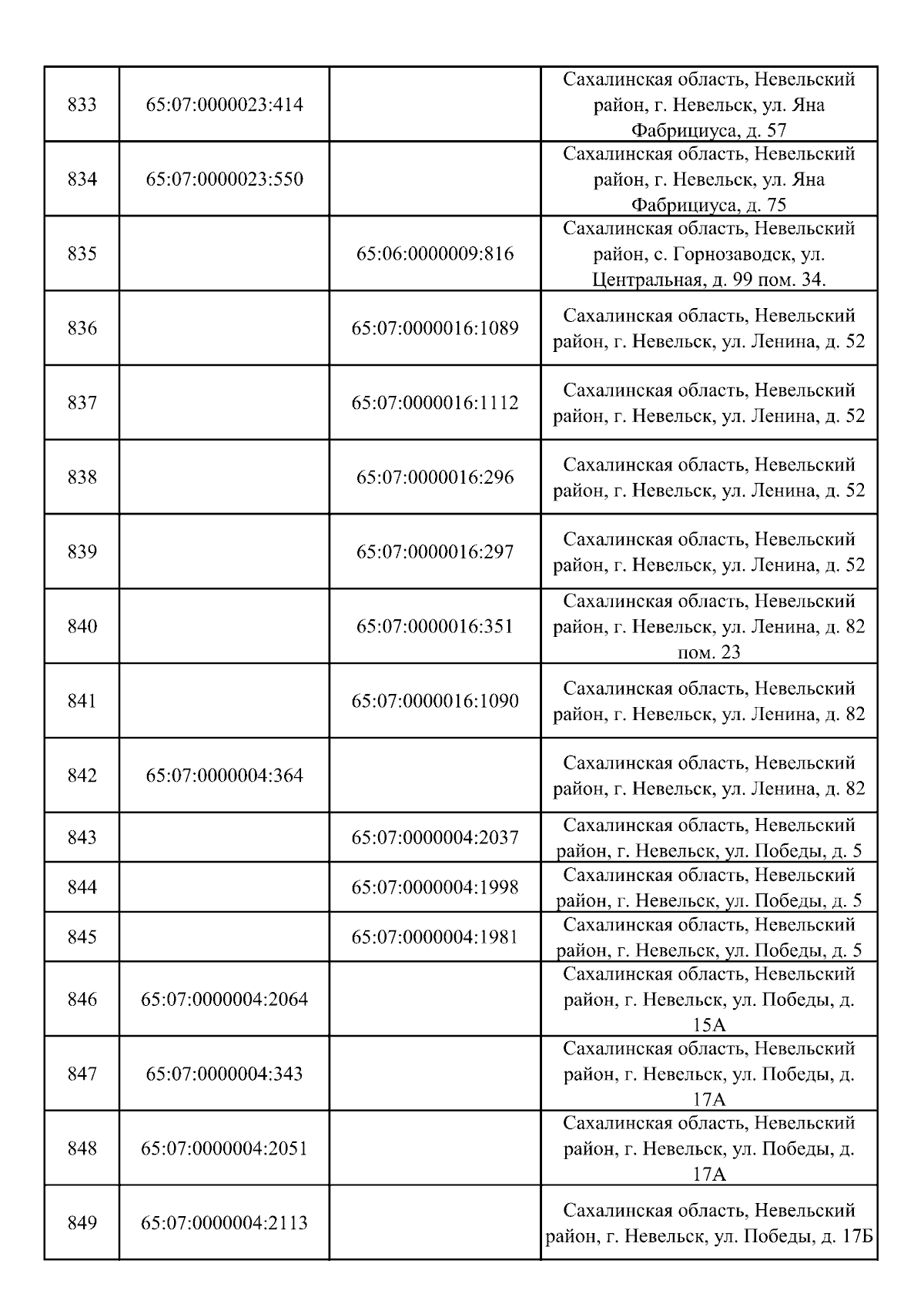 | | | | |
|---|---|---|---|
| 833 | 65:07:0000023:414 | | Сахалинская область, Невельский район, г. Невельск, ул. Яна Фабрициуса, д. 57 |
| 834 | 65:07:0000023:550 | | Сахалинская область, Невельский район, г. Невельск, ул. Яна Фабрициуса, д. 75 |
| 835 | | 65:06:0000009:816 | Сахалинская область, Невельский район, с. Горнозаводск, ул. Центральная, д. 99 пом. 34. |
| 836 | | 65:07:0000016:1089 | Сахалинская область, Невельский район, г. Невельск, ул. Ленина, д. 52 |
| 837 | | 65:07:0000016:1112 | Сахалинская область, Невельский район, г. Невельск, ул. Ленина, д. 52 |
| 838 | | 65:07:0000016:296 | Сахалинская область, Невельский район, г. Невельск, ул. Ленина, д. 52 |
| 839 | | 65:07:0000016:297 | Сахалинская область, Невельский район, г. Невельск, ул. Ленина, д. 52 |
| 840 | | 65:07:0000016:351 | Сахалинская область, Невельский район, г. Невельск, ул. Ленина, д. 82 пом. 23 |
| 841 | | 65:07:0000016:1090 | Сахалинская область, Невельский район, г. Невельск, ул. Ленина, д. 82 |
| 842 | 65:07:0000004:364 | | Сахалинская область, Невельский район, г. Невельск, ул. Ленина, д. 82 |
| 843 | | 65:07:0000004:2037 | Сахалинская область, Невельский район, г. Невельск, ул. Победы, д. 5 |
| 844 | | 65:07:0000004:1998 | Сахалинская область, Невельский район, г. Невельск, ул. Победы, д. 5 |
| 845 | | 65:07:0000004:1981 | Сахалинская область, Невельский район, г. Невельск, ул. Победы, д. 5 |
| 846 | 65:07:0000004:2064 | | Сахалинская область, Невельский район, г. Невельск, ул. Победы, д. 15А |
| 847 | 65:07:0000004:343 | | Сахалинская область, Невельский район, г. Невельск, ул. Победы, д. 17А |
| 848 | 65:07:0000004:2051 | | Сахалинская область, Невельский район, г. Невельск, ул. Победы, д. 17А |
| 849 | 65:07:0000004:2113 | | Сахалинская область, Невельский район, г. Невельск, ул. Победы, д. 17Б |